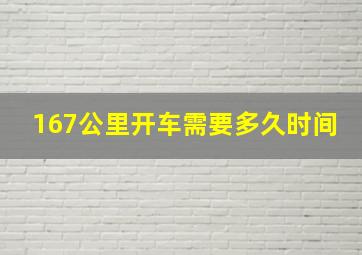 167公里开车需要多久时间